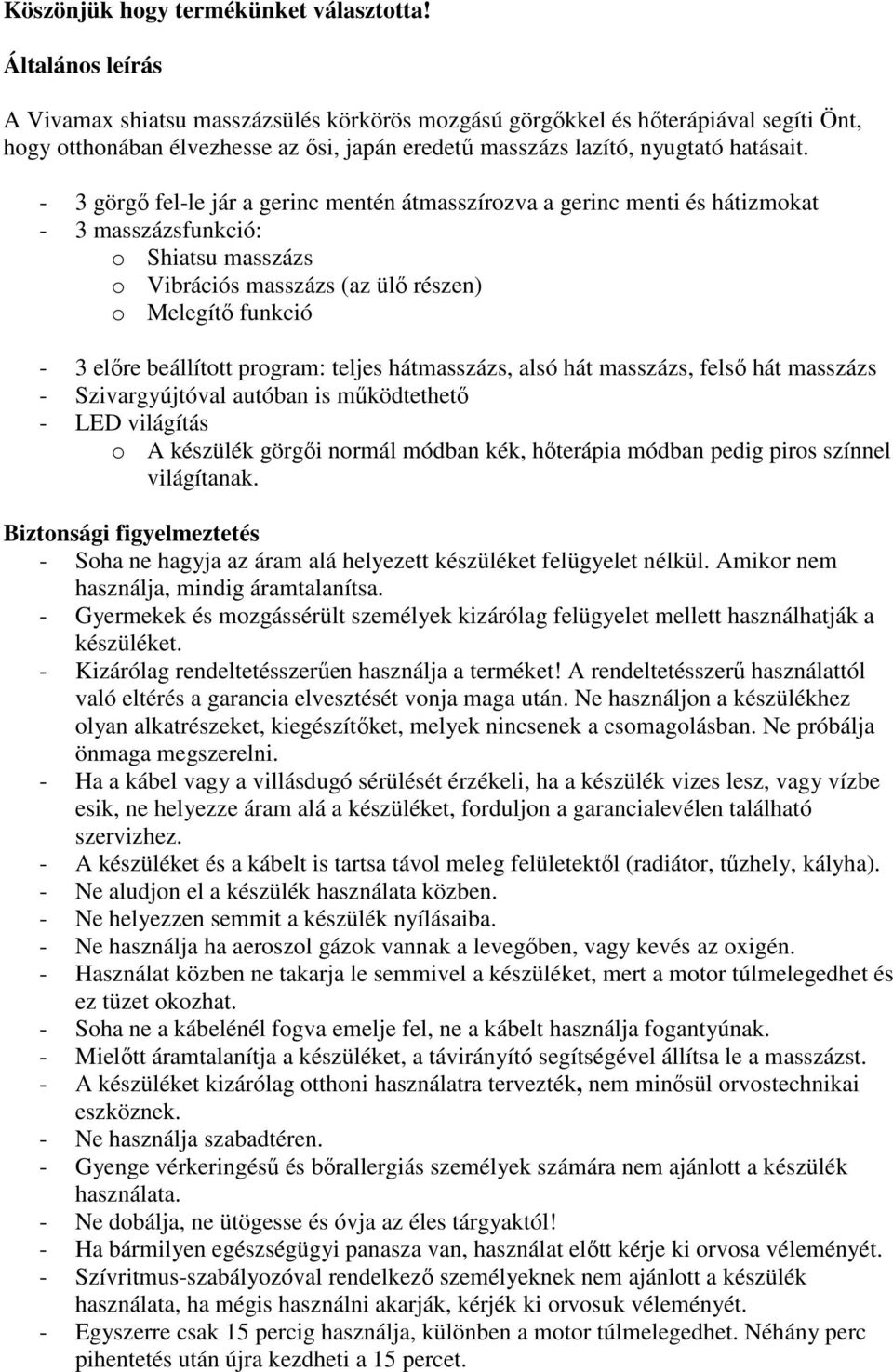 Köszönjük hogy termékünket választotta!

Általános leírás

A Vivamax shiatsu masszázsülés körkörös mozgású görgőkkel és hőterápiával segíti Önt, hogy otthonában élvezhesse az ősi, japán eredetű masszázs lazító, nyugtató hatásait.

- 3 görgő fel-le jár a gerinc mentén átmasszírozva a gerinc menti és hátizmokat
- 3 masszázsfunkció:
  o Shiatsu masszázs
  o Vibrációs masszázs (az ülő részen)
  o Melegítő funkció

- 3 előre beállított program: teljes hátmasszázs, alsó hát masszázs, felső hát masszázs
- Szivargyújtóval autóban is működtethető
- LED világítás
  o A készülék görgői normál módban kék, hőterápia módban pedig piros színnel világítanak.

Biztonsági figyelmeztetés
- Soha ne hagyja az áram alá helyezett készüléket felügyelet nélkül. Amikor nem használja, mindig áramtalanítsa.
- Gyermekek és mozgássérült személyek kizárólag felügyelet mellett használhatják a készüléket.
- Kizárólag rendeltetésszerűen használja a terméket! A rendeltetésszerű használattól való eltérés a garancia elvesztését vonja maga után. Ne használjon a készülékhez olyan alkatrészeket, kiegészítőket, melyek nincsenek a csomagolásban. Ne próbálja önmaga megszerelni.
- Ha a kábel vagy a villásdugó sérülését érzékeli, ha a készülék vizes lesz, vagy vízbe esik, ne helyezze áram alá a készüléket, forduljon a garancialevélen található szervizhez.
- A készüléket és a kábelt is tartsa távol meleg felületektől (radiátor, tűzhely, kályha).
- Ne aludjon el a készülék használata közben.
- Ne helyezzen semmit a készülék nyílásaiba.
- Ne használja ha aeroszol gázok vannak a levegőben, vagy kevés az oxigén.
- Használat közben ne takarja le semmivel a készüléket, mert a motor túlmelegedhet és ez tüzet okozhat.
- Soha ne a kábelénél fogva emelje fel, ne a kábelt használja fogantyúnak.
- Mielőtt áramtalanítja a készüléket, a távirányító segítségével állítsa le a masszázst.
- A készüléket kizárólag otthoni használatra tervezték, nem minősül orvostechnikai eszköznek.
- Ne használja szabadtéren.
- Gyenge vérkeringésű és bőrallergiás személyek számára nem ajánlott a készülék használata.
- Ne dobálja, ne ütögesse és óvja az éles tárgyaktól!
- Ha bármilyen egészségügyi panasza van, használat előtt kérje ki orvosa véleményét.
- Szívritmus-szabályozóval rendelkező személyeknek nem ajánlott a készülék használata, ha mégis használni akarják, kérjék ki orvosuk véleményét.
- Egyszerre csak 15 percig használja, különben a motor túlmelegedhet. Néhány perc pihentetés után újra kezdheti a 15 percet.